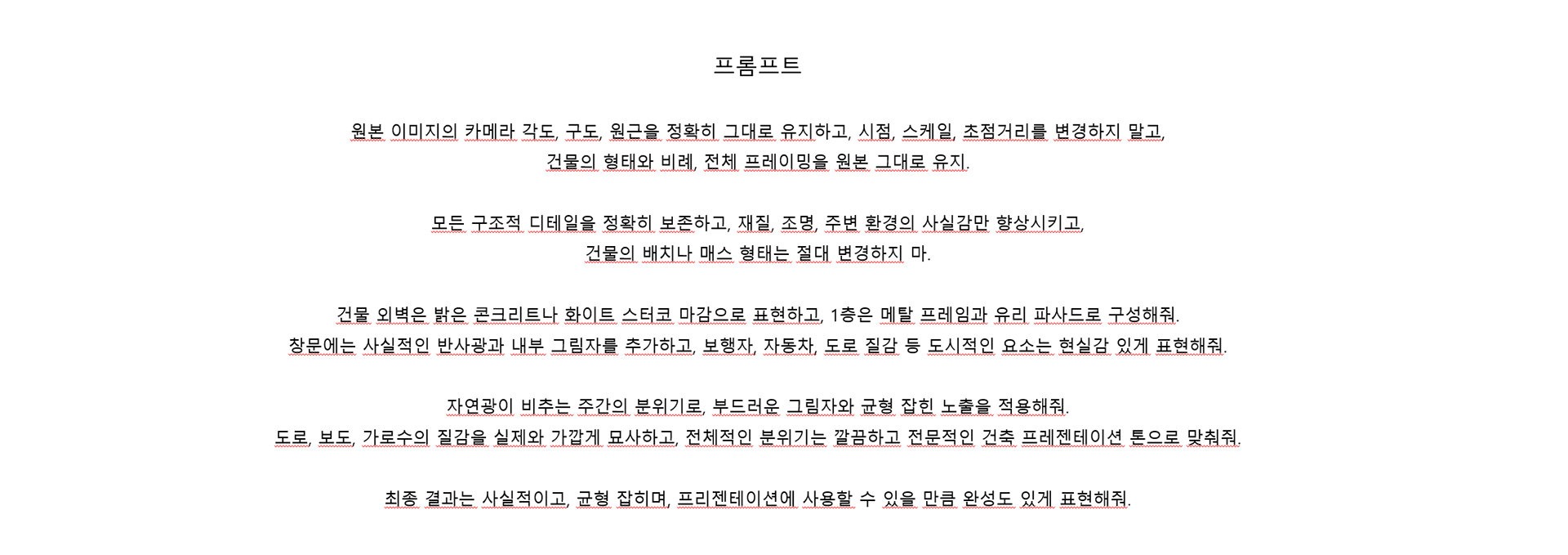 프롬프트

원본 이미지의 카메라 각도, 구도, 원근을 정확히 그대로 유지하고, 시점, 스케일, 초점거리를 변경하지 말고, 건물의 형태와 비례, 전체 프레이밍을 원본 그대로 유지.

모든 구조적 디테일을 정확히 보존하고, 재질, 조명, 주변 환경의 사실감만 향상시키고, 건물의 배치나 매스 형태는 절대 변경하지 마.

건물 외벽은 밝은 콘크리트나 화이트 스터코 마감으로 표현하고, 1층은 메탈 프레임과 유리 파사드로 구성해줘. 창문에는 사실적인 반사광과 내부 그림자를 추가하고, 보행자, 자동차, 도로 질감 등 도시적인 요소는 현실감 있게 표현해줘.

자연광이 비추는 주간의 분위기로, 부드러운 그림자와 균형 잡힌 노출을 적용해줘. 도로, 보도, 가로수의 질감을 실제와 가깝게 묘사하고, 전체적인 분위기는 깔끔하고 전문적인 건축 프레젠테이션 톤으로 맞춰줘.

최종 결과는 사실적이고, 균형 잡히며, 프리젠테이션에 사용할 수 있을 만큼 완성도 있게 표현해줘.